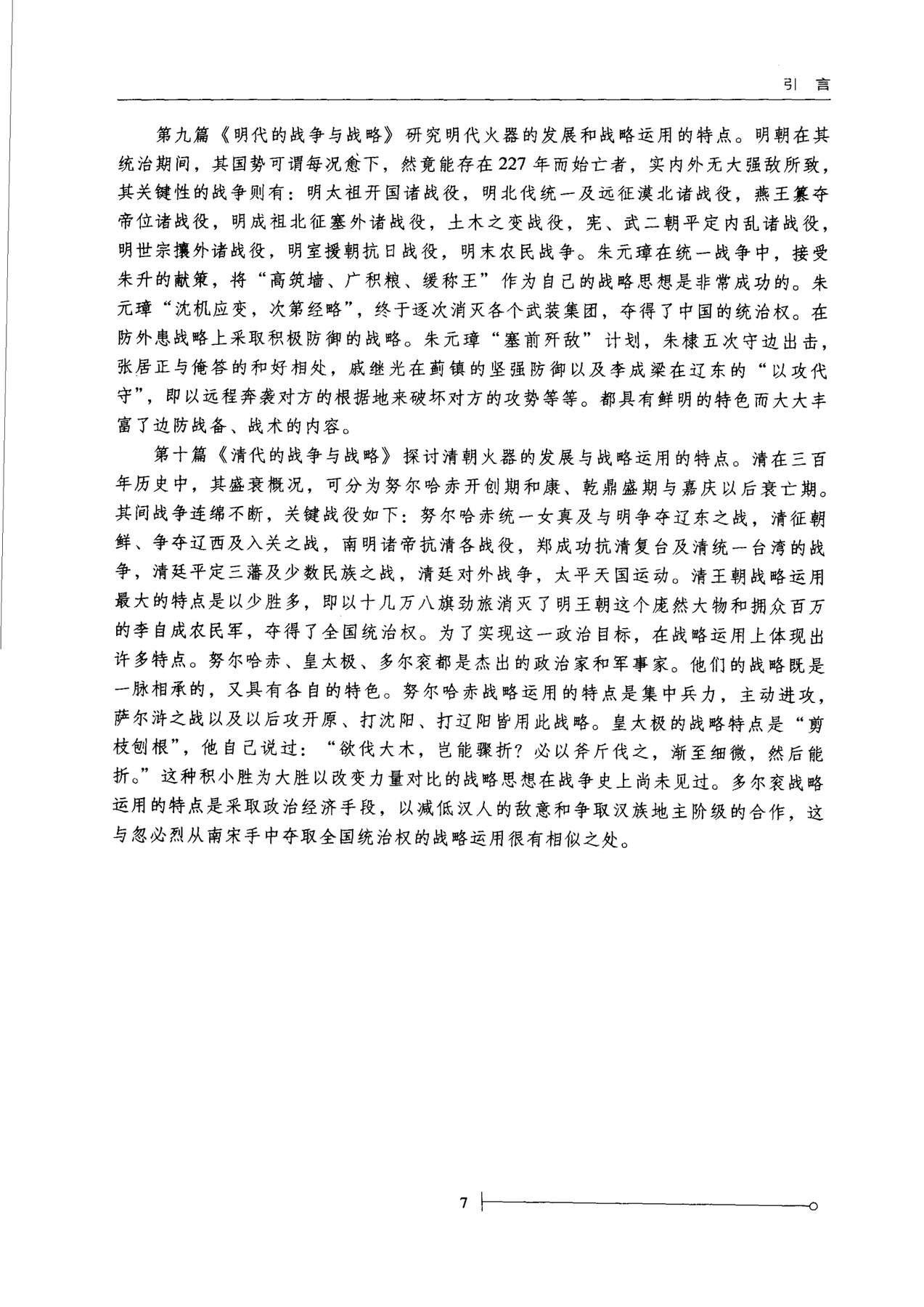 引 言

第九篇《明代的战争与战略》研究明代火器的发展和战略运用的特点。明朝在其统治期间，其国势可谓每况愈下，然竟能存在227年而始亡者，实内外无大强敌所致，其关键性的战争则有：明太祖开国诸战役，明北伐统一及远征漠北诸战役，燕王篡夺帝位诸战役，明成祖北征塞外诸战役，土木之变战役，宪、武二朝平定内乱诸战役，明世宗攘外诸战役，明室援朝抗日战役，明末农民战争。朱元璋在统一战争中，接受朱升的献策，将“高筑墙、广积粮、缓称王”作为自己的战略思想是非常成功的。朱元璋“沈机应变，次第经略”，终于逐次消灭各个武装集团，夺得了中国的统治权。在防外患战略上采取积极防御的战略。朱元璋“塞前歼敌”计划，朱棣五次守边出击，张居正与俺答的和好相处，戚继光在蓟镇的坚强防御以及李成梁在辽东的“以攻代守”，即以远程奔袭对方的根据地来破坏对方的攻势等等。都具有鲜明的特色而大大丰富了边防战备、战术的内容。

第十篇《清代的战争与战略》探讨清朝火器的发展与战略运用的特点。清在三百年历史中，其盛衰概况，可分为努尔哈赤开创期和康、乾鼎盛期与嘉庆以后衰亡期。其间战争连绵不断，关键战役如下：努尔哈赤统一女真及与明争夺辽东之战，清征朝鲜、争夺辽西及入关之战，南明诸帝抗清各战役，郑成功抗清复台及清统一台湾的战争，清廷平定三藩及少数民族之战，清廷对外战争，太平天国运动。清王朝战略运用最大的特点是以少胜多，即以十几万八旗劲旅消灭了明王朝这个庞然大物和拥众百万的李自成农民军，夺得了全国统治权。为了实现这一政治目标，在战略运用上体现出许多特点。努尔哈赤、皇太极、多尔衮都是杰出的政治家和军事家。他们的战略既是一脉相承的，又具有各自的特色。努尔哈赤战略运用的特点是集中兵力，主动进攻，萨尔浒之战以及以后攻开原、打沈阳、打辽阳皆用此战略。皇太极的战略特点是“剪枝刨根”，他自己说过：“欲伐大木，岂能骤折？必以斧斤伐之，渐至细微，然后能折。”这种积小胜为大胜以改变力量对比的战略思想在战争史上尚未见过。多尔衮战略运用的特点是采取政治经济手段，以减低汉人的敌意和争取汉族地主阶级的合作，这与忽必烈从南宋手中夺取全国统治权的战略运用很有相似之处。

7